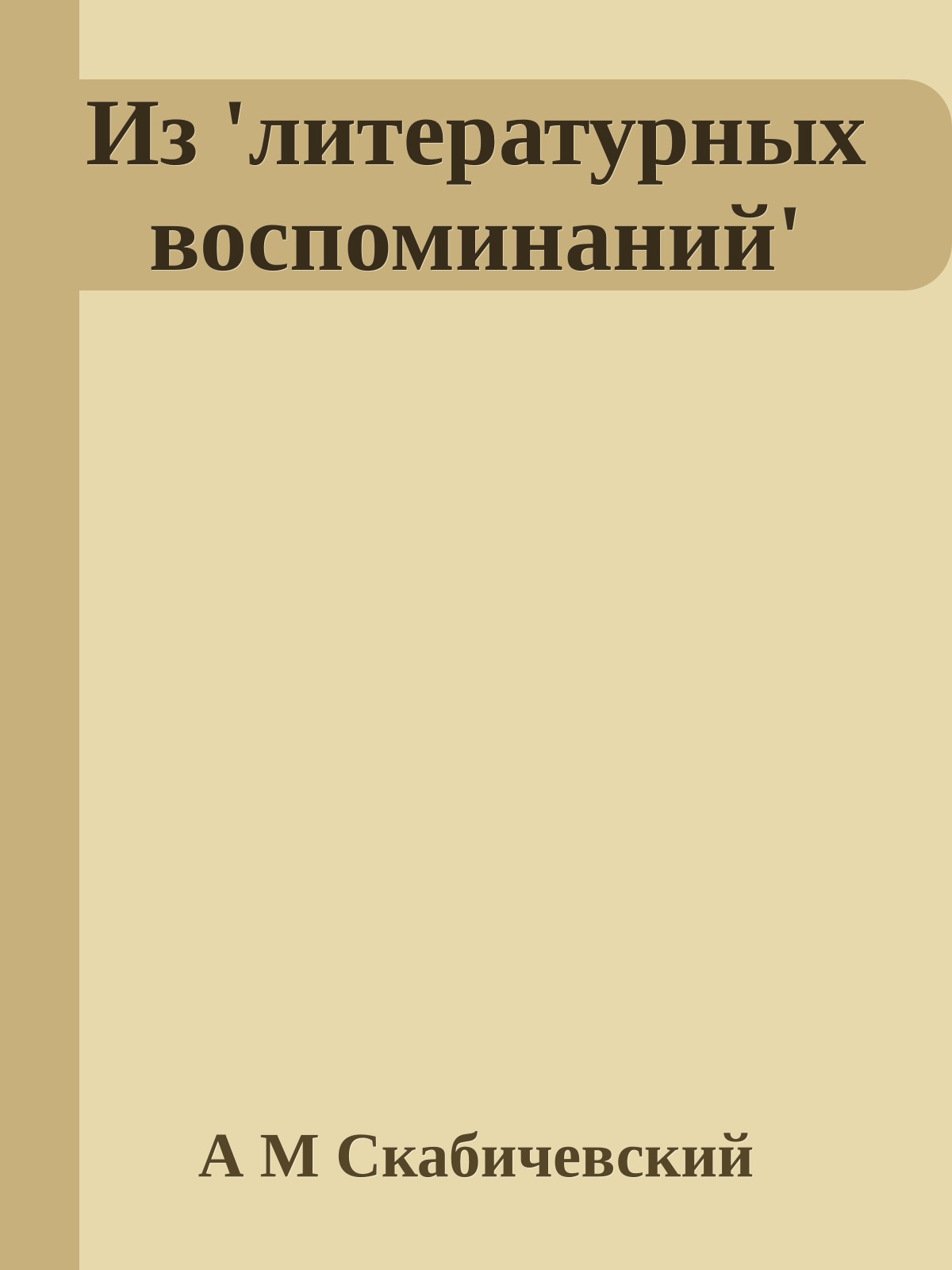 Из 'литературных воспоминаний'

А М Скабичевский